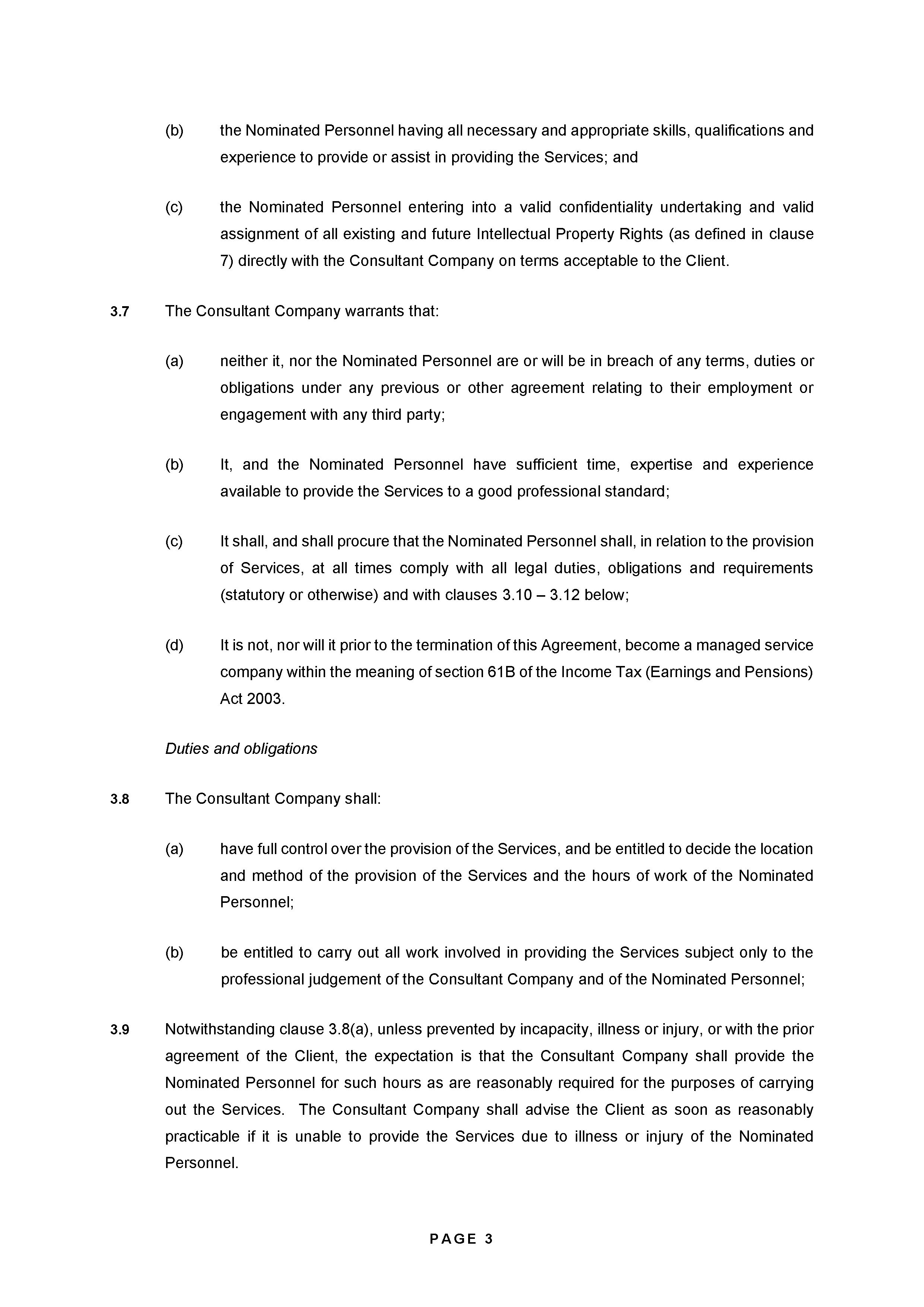 (b) the Nominated Personnel having all necessary and appropriate skills, qualifications and experience to provide or assist in providing the Services; and

(c) the Nominated Personnel entering into a valid confidentiality undertaking and valid assignment of all existing and future Intellectual Property Rights (as defined in clause 7) directly with the Consultant Company on terms acceptable to the Client.

3.7 The Consultant Company warrants that:

(a) neither it, nor the Nominated Personnel are or will be in breach of any terms, duties or obligations under any previous or other agreement relating to their employment or engagement with any third party;

(b) It, and the Nominated Personnel have sufficient time, expertise and experience available to provide the Services to a good professional standard;

(c) It shall, and shall procure that the Nominated Personnel shall, in relation to the provision of Services, at all times comply with all legal duties, obligations and requirements (statutory or otherwise) and with clauses 3.10 – 3.12 below;

(d) It is not, nor will it prior to the termination of this Agreement, become a managed service company within the meaning of section 61B of the Income Tax (Earnings and Pensions) Act 2003.

Duties and obligations

3.8 The Consultant Company shall:

(a) have full control over the provision of the Services, and be entitled to decide the location and method of the provision of the Services and the hours of work of the Nominated Personnel;

(b) be entitled to carry out all work involved in providing the Services subject only to the professional judgement of the Consultant Company and of the Nominated Personnel;

3.9 Notwithstanding clause 3.8(a), unless prevented by incapacity, illness or injury, or with the prior agreement of the Client, the expectation is that the Consultant Company shall provide the Nominated Personnel for such hours as are reasonably required for the purposes of carrying out the Services. The Consultant Company shall advise the Client as soon as reasonably practicable if it is unable to provide the Services due to illness or injury of the Nominated Personnel.

PAGE 3